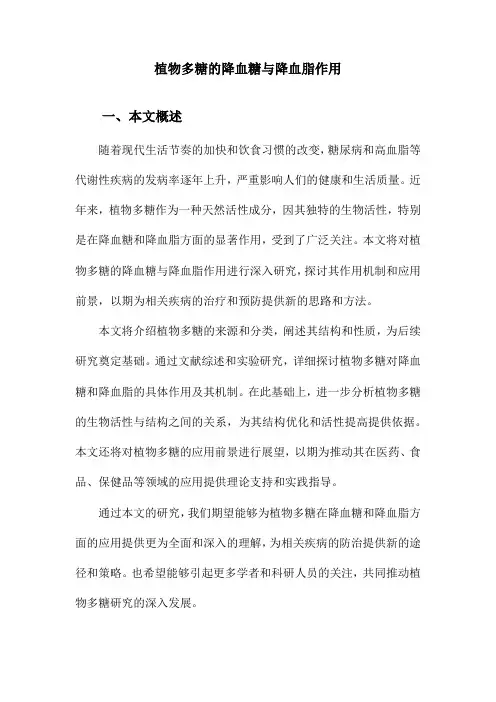 植物多糖的降血糖与降血脂作用

一、本文概述

随着现代生活节奏的加快和饮食习惯的改变，糖尿病和高血脂等代谢性疾病的发病率逐年上升，严重影响人们的健康和生活质量。近年来，植物多糖作为一种天然活性成分，因其独特的生物活性，特别是在降血糖和降血脂方面的显著作用，受到了广泛关注。本文将对植物多糖的降血糖与降血脂作用进行深入研究，探讨其作用机制和应用前景，以期为相关疾病的治疗和预防提供新的思路和方法。

本文将介绍植物多糖的来源和分类，阐述其结构和性质，为后续研究奠定基础。通过文献综述和实验研究，详细探讨植物多糖对降血糖和降血脂的具体作用及其机制。在此基础上，进一步分析植物多糖的生物活性与结构之间的关系，为其结构优化和活性提高提供依据。本文还将对植物多糖的应用前景进行展望，以期为推动其在医药、食品、保健品等领域的应用提供理论支持和实践指导。

通过本文的研究，我们期望能够为植物多糖在降血糖和降血脂方面的应用提供更为全面和深入的理解，为相关疾病的防治提供新的途径和策略。也希望能够引起更多学者和科研人员的关注，共同推动植物多糖研究的深入发展。